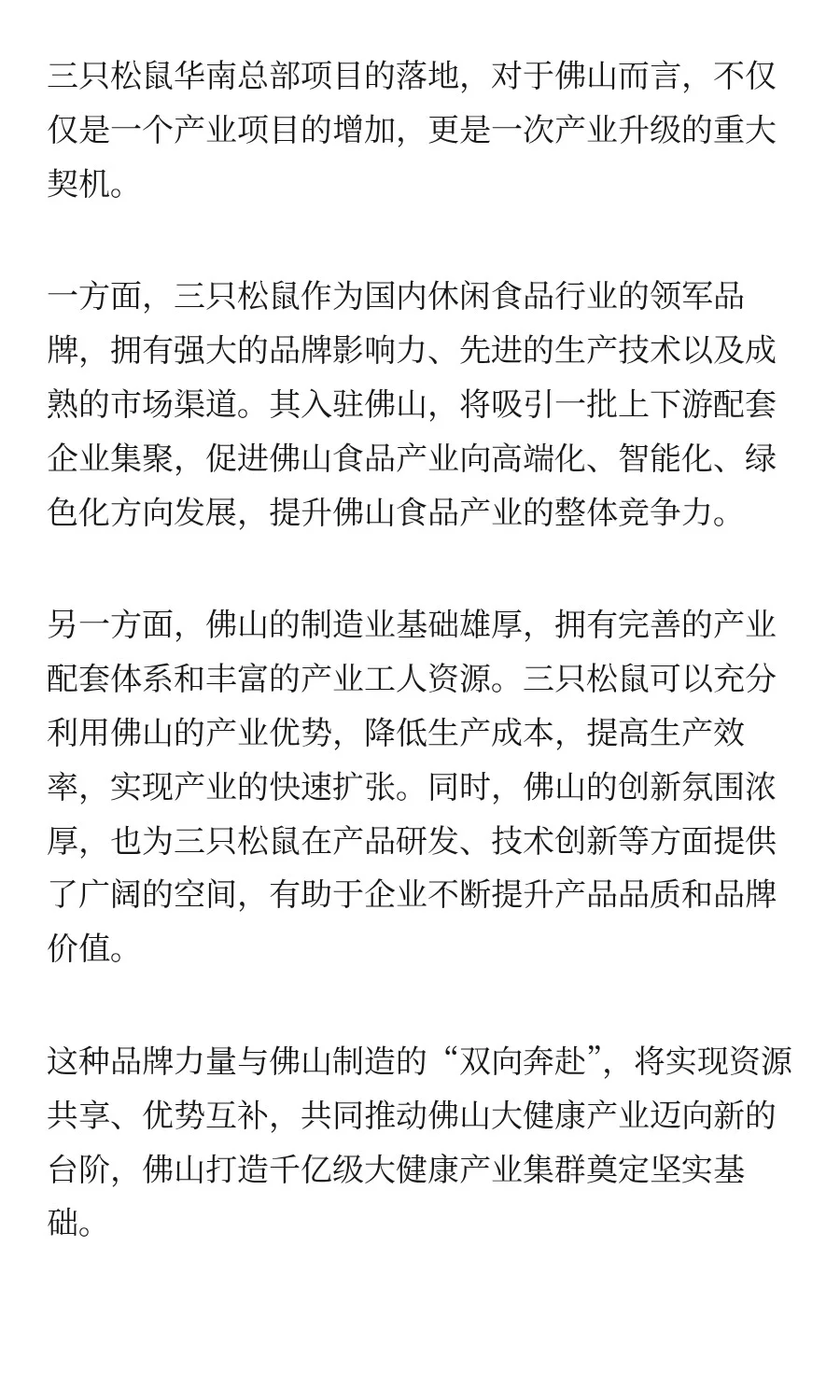 三只松鼠华南总部项目的落地，对于佛山而言，不仅仅是一个产业项目的增加，更是一次产业升级的重大契机。

一方面，三只松鼠作为国内休闲食品行业的领军品牌，拥有强大的品牌影响力、先进的生产技术以及成熟的市场渠道。其入驻佛山，将吸引一批上下游配套企业集聚，促进佛山食品产业向高端化、智能化、绿色化方向发展，提升佛山食品产业的整体竞争力。

另一方面，佛山的制造业基础雄厚，拥有完善的产业配套体系和丰富的产业工人资源。三只松鼠可以充分利用佛山的产业优势，降低生产成本，提高生产效率，实现产业的快速扩张。同时，佛山的创新氛围浓厚，也为三只松鼠在产品研发、技术创新等方面提供了广阔的空间，有助于企业不断提升产品品质和品牌价值。

这种品牌力量与佛山制造的“双向奔赴”，将实现资源共享、优势互补，共同推动佛山大健康产业迈向新的台阶，佛山打造千亿级大健康产业集群奠定坚实基础。